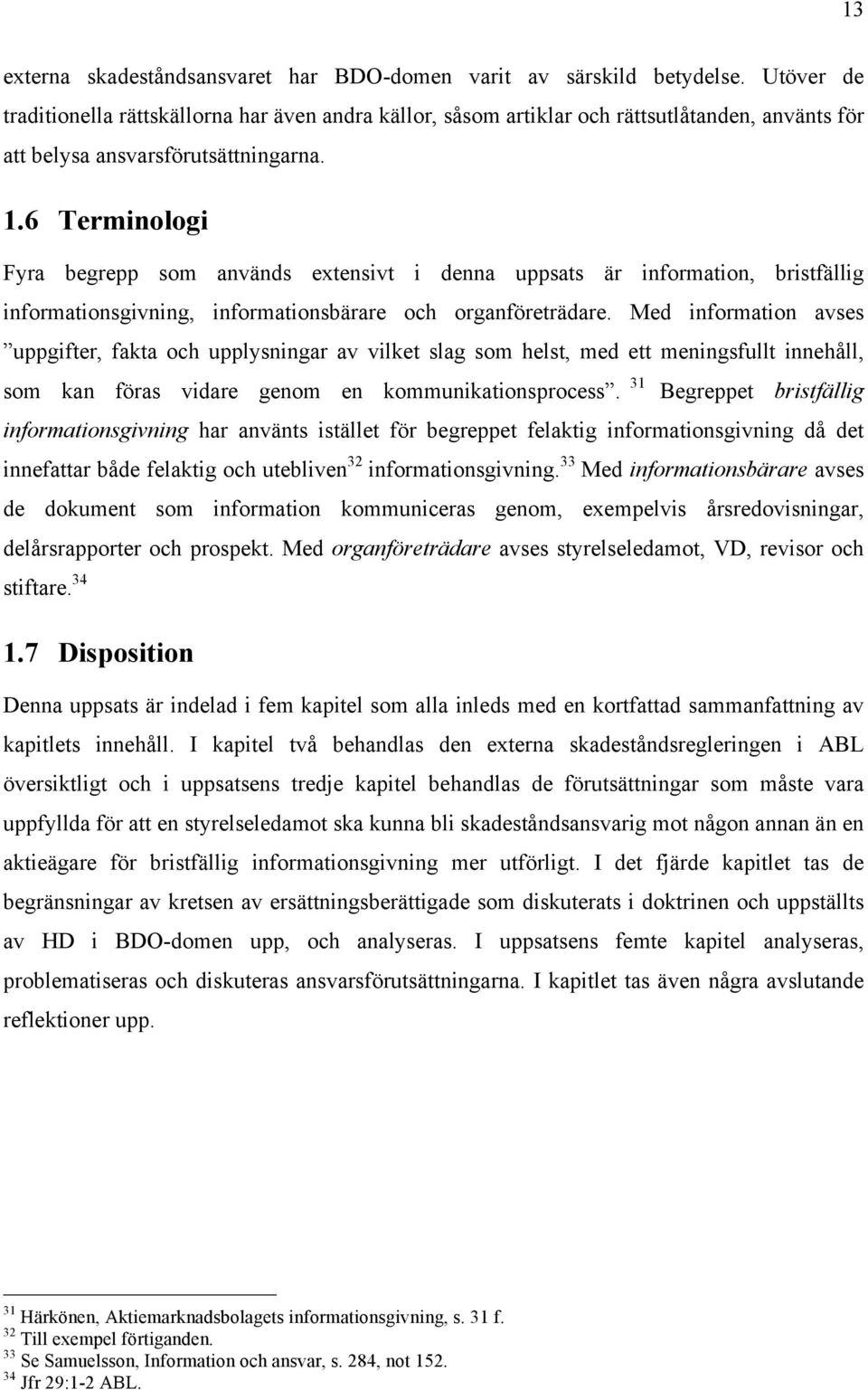 13

externa skadeståndsansvaret har BDO-domen varit av särskild betydelse. Utöver de traditionella rättskällorna har även andra källor, såsom artiklar och rättsutlåtanden, använts för att belysa ansvarsförutsättningarna.

1.6 Terminologi

Fyra begrepp som används extensivt i denna uppsats är information, bristfällig informationsgivning, informationsbärare och organföreträdare. Med information avses ”uppgifter, fakta och upplysningar av vilket slag som helst, med ett meningsfullt innehåll, som kan föras vidare genom en kommunikationsprocess”. $^{31}$ Begreppet bristfällig informationsgivning har använts istället för begreppet felaktig informationsgivning då det innefattar både felaktig och utebliven$^{32}$ informationsgivning.$^{33}$ Med informationsbärare avses de dokument som information kommuniceras genom, exempelvis årsredovisningar, delårsrapporter och prospekt. Med organföreträdare avses styrelseledamot, VD, revisor och stiftare.$^{34}$

1.7 Disposition

Denna uppsats är indelad i fem kapitel som alla inleds med en kortfattad sammanfattning av kapitlets innehåll. I kapitel två behandlas den externa skadeståndsregleringen i ABL översiktligt och i uppsatsens tredje kapitel behandlas de förutsättningar som måste vara uppfyllda för att en styrelseledamot ska kunna bli skadeståndsansvarig mot någon annan än en aktieägare för bristfällig informationsgivning mer utförligt. I det fjärde kapitlet tas de begränsningar av kretsen av ersättningsberättigade som diskuterats i doktrinen och uppställts av HD i BDO-domen upp, och analyseras. I uppsatsens femte kapitel analyseras, problematiseras och diskuteras ansvarsförutsättningarna. I kapitlet tas även några avslutande reflektioner upp.

$^{31}$ Härkönen, Aktiemarknadsbolagets informationsgivning, s. 31 f.
$^{32}$ Till exempel förtiganden.
$^{33}$ Se Samuelsson, Information och ansvar, s. 284, not 152.
$^{34}$ Jfr 29:1-2 ABL.